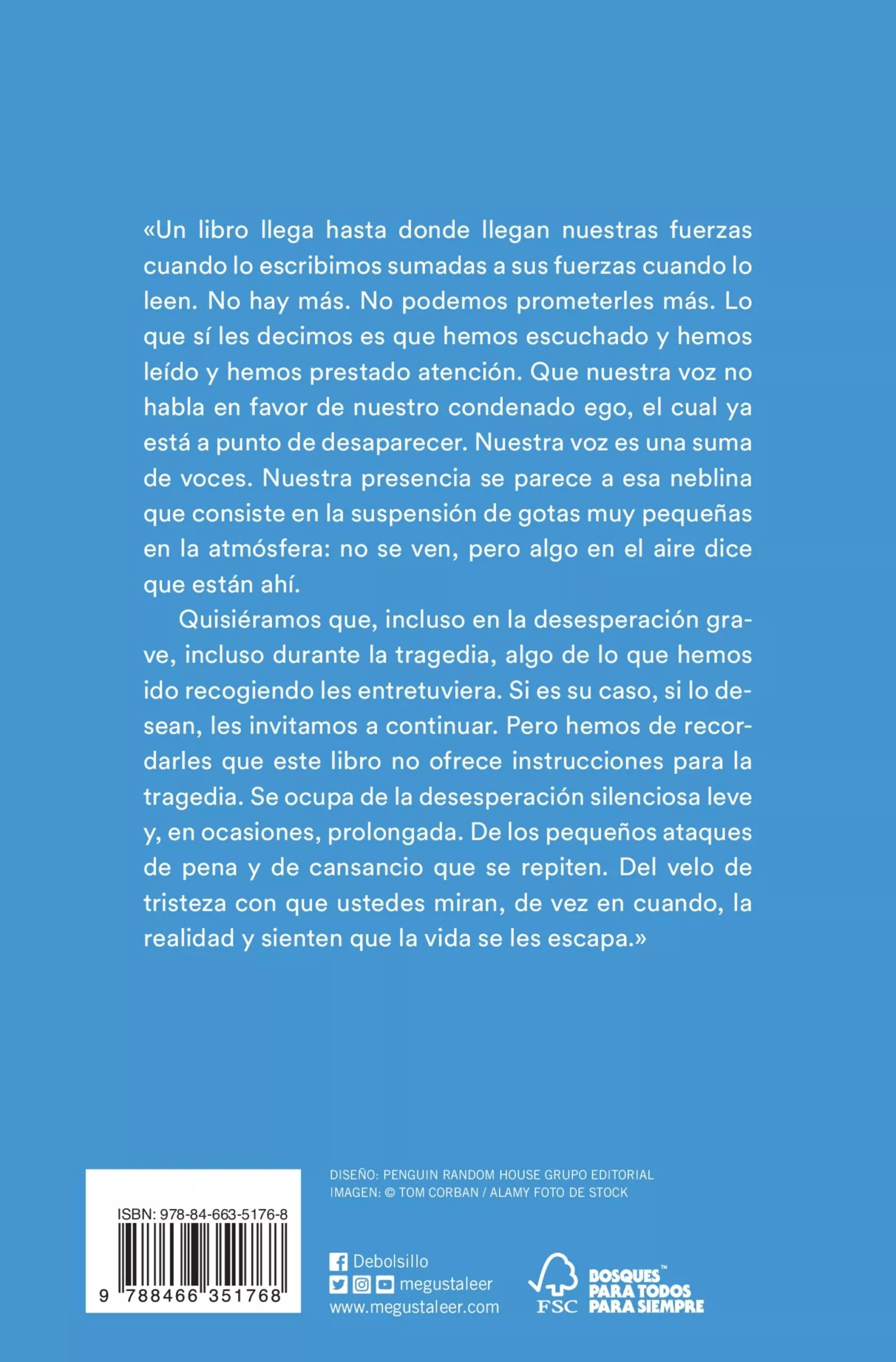 «Un libro llega hasta donde llegan nuestras fuerzas cuando lo escribimos sumadas a sus fuerzas cuando lo leen. No hay más. No podemos prometerles más. Lo que sí les decimos es que hemos escuchado y hemos leído y hemos prestado atención. Que nuestra voz no habla en favor de nuestro condenado ego, el cual ya está a punto de desaparecer. Nuestra voz es una suma de voces. Nuestra presencia se parece a esa neblina que consiste en la suspensión de gotas muy pequeñas en la atmósfera: no se ven, pero algo en el aire dice que están ahí.

Quisiéramos que, incluso en la desesperación grave, incluso durante la tragedia, algo de lo que hemos ido recogiendo les entretuviera. Si es su caso, si lo desean, les invitamos a continuar. Pero hemos de recordarles que este libro no ofrece instrucciones para la tragedia. Se ocupa de la desesperación silenciosa leve y, en ocasiones, prolongada. De los pequeños ataques de pena y de cansancio que se repiten. Del velo de tristeza con que ustedes miran, de vez en cuando, la realidad y sienten que la vida se les escapa.»

ISBN: 978-84-663-5176-8

9 788466 351768

DISEÑO: PENGUIN RANDOM HOUSE GRUPO EDITORIAL
IMAGEN: © TOM CORBAN / ALAMY FOTO DE STOCK

Debolsillo
megustaleer
www.megustaleer.com

FSC
BOSQUES™ PARA TODOS PARA SIEMPRE